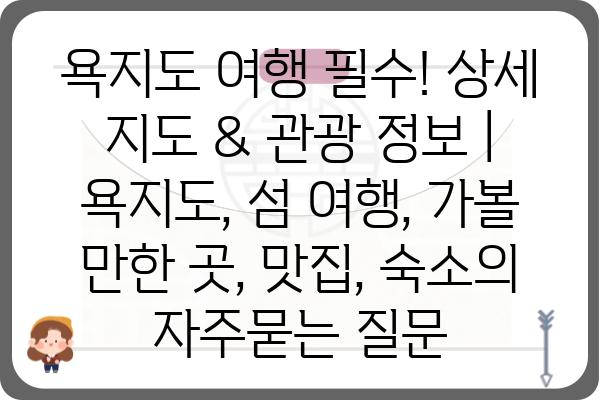 욕지도 여행 필수! 상세 지도 & 관광 정보 | 욕지도, 섬 여행, 가볼 만한 곳, 맛집, 숙소의 자주묻는 질문